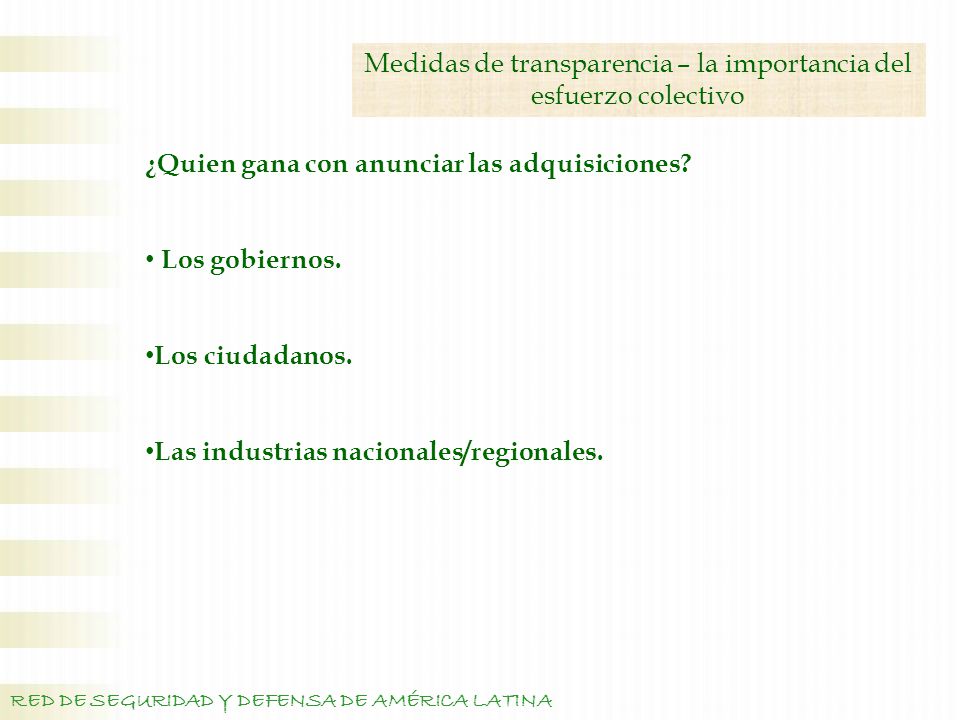 Medidas de transparencia – la importancia del esfuerzo colectivo

¿Quien gana con anunciar las adquisiciones?

• Los gobiernos.

•Los ciudadanos.

•Las industrias nacionales/regionales.

RED DE SEGURIDAD Y DEFENSA DE AMÉRICA LATINA